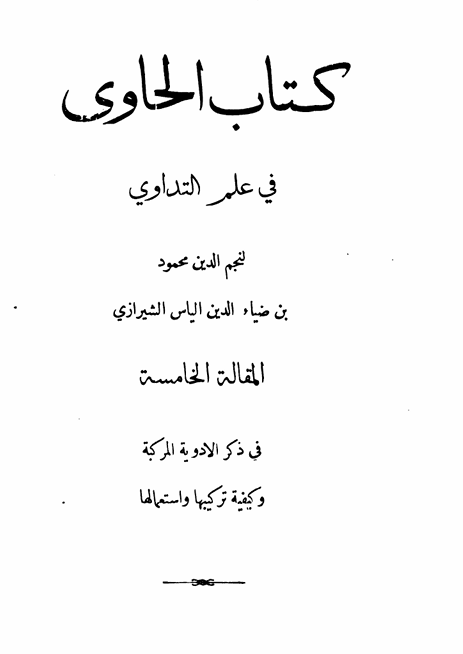 كتاب الحاوى

في علم التداوي

لنجم الدين محمود

بن ضياء الدين الياس الشيرازي

المقالة الخامسة

في ذكر الادوية المركبة

وكيفية تركيبها واستعمالها